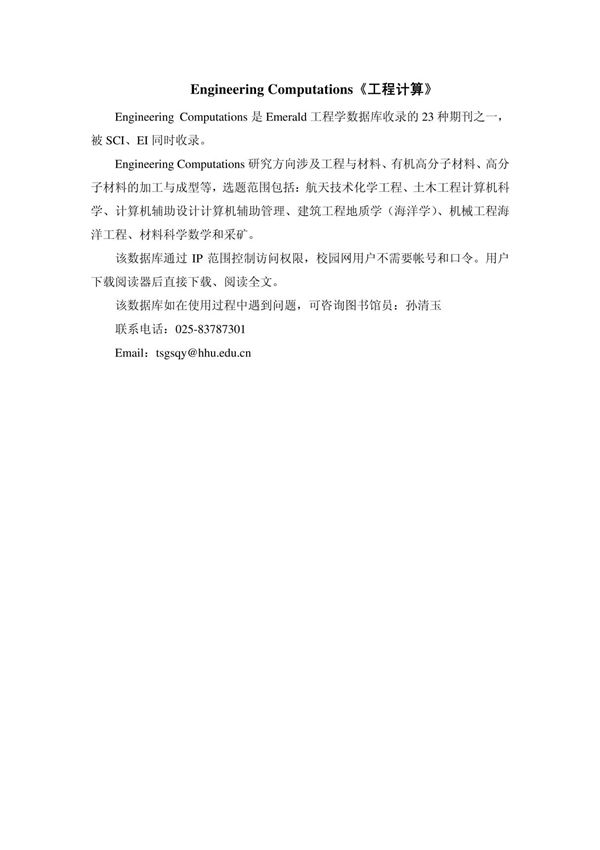 Engineering Computations《工程计算》

Engineering Computations 是 Emerald 工程学数据库收录的 23 种期刊之一，被 SCI、EI 同时收录。

Engineering Computations 研究方向涉及工程与材料、有机高分子材料、高分子材料的加工与成型等，选题范围包括：航天技术化学工程、土木工程计算机科学、计算机辅助设计计算机辅助管理、建筑工程地质学（海洋学）、机械工程海洋工程、材料科学数学和采矿。

该数据库通过 IP 范围控制访问权限，校园网用户不需要帐号和口令。用户下载阅读器后直接下载、阅读全文。

该数据库如在使用过程中遇到问题，可咨询图书馆员：孙清玉

联系电话：025-83787301

Email：tsgsqy@hhu.edu.cn